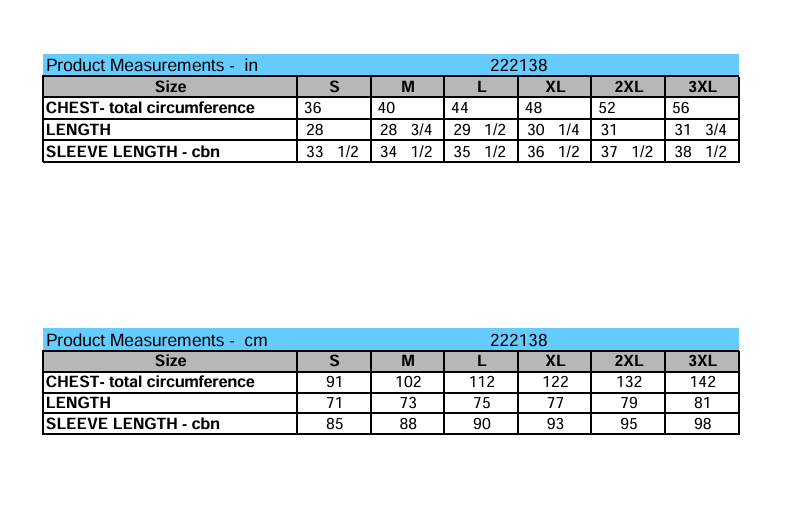 Product Measurements - in 222138

| Size | S | M | L | XL | 2XL | 3XL |
|---|---|---|---|---|---|---|
| CHEST- total circumference | 36 | 40 | 44 | 48 | 52 | 56 |
| LENGTH | 28 | 28 3/4 | 29 1/2 | 30 1/4 | 31 | 31 3/4 |
| SLEEVE LENGTH - cbn | 33 1/2 | 34 1/2 | 35 1/2 | 36 1/2 | 37 1/2 | 38 1/2 |

Product Measurements - cm 222138

| Size | S | M | L | XL | 2XL | 3XL |
|---|---|---|---|---|---|---|
| CHEST- total circumference | 91 | 102 | 112 | 122 | 132 | 142 |
| LENGTH | 71 | 73 | 75 | 77 | 79 | 81 |
| SLEEVE LENGTH - cbn | 85 | 88 | 90 | 93 | 95 | 98 |